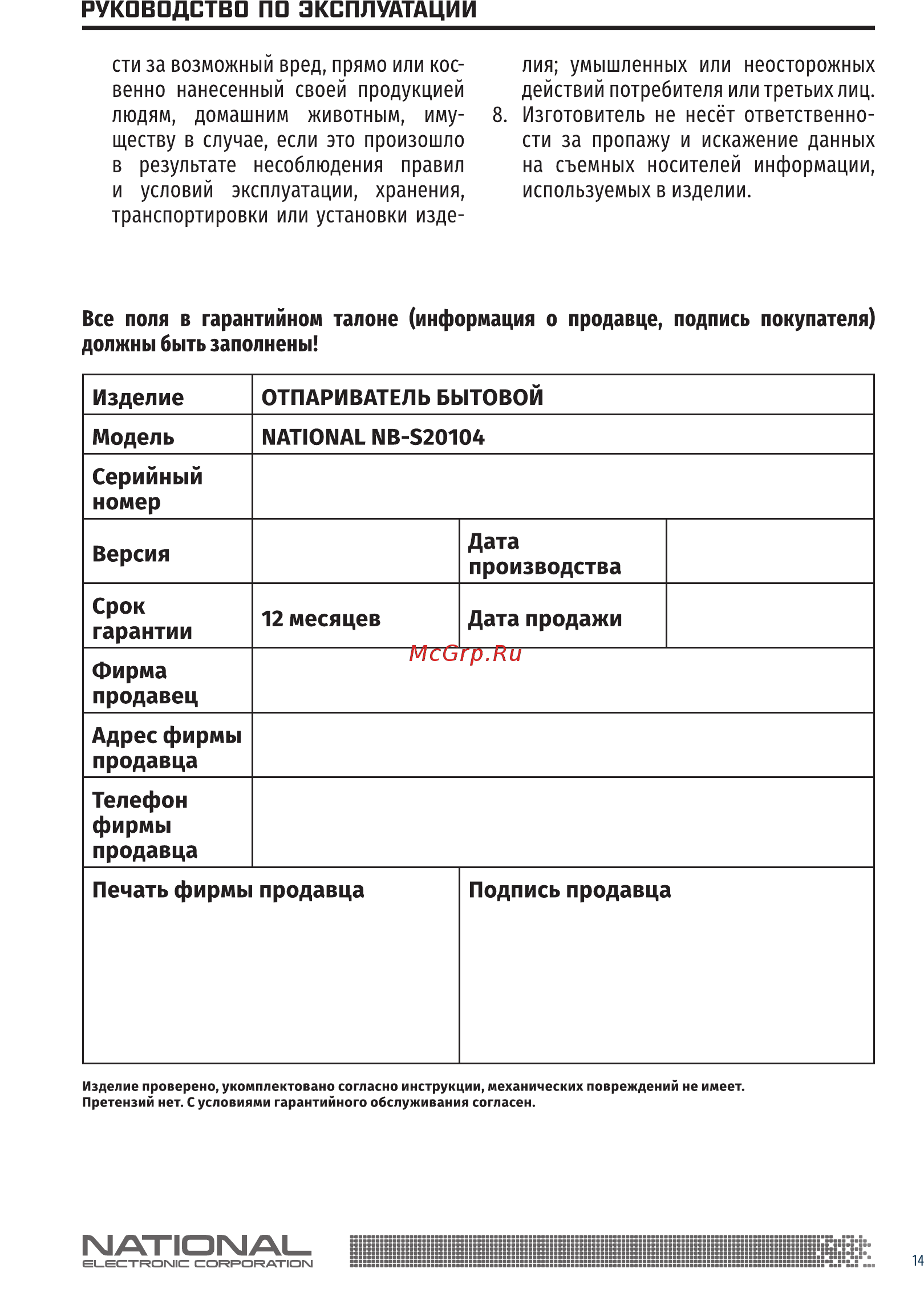 РУКОВОДСТВО ПО ЭКСПЛУАТАЦИИ

сти за возможный вред, прямо или косвенно нанесенный своей продукцией людям, домашним животным, имуществу в случае, если это произошло в результате несоблюдения правил и условий эксплуатации, хранения, транспортировки или установки изделия; умышленных или неосторожных действий потребителя или третьих лиц.

8. Изготовитель не несёт ответственности за пропажу и искажение данных на съемных носителей информации, используемых в изделии.

Все поля в гарантийном талоне (информация о продавце, подпись покупателя) должны быть заполнены!

| Изделие | ОТПАРИВАТЕЛЬ БЫТОВОЙ | | |
|---|---|---|---|
| Модель | NATIONAL NB-S20104 | | |
| Серийный номер | | | |
| Версия | | Дата производства | |
| Срок гарантии | 12 месяцев | Дата продажи | |
| Фирма продавец | | | |
| Адрес фирмы продавца | | | |
| Телефон фирмы продавца | | | |
| Печать фирмы продавца | | Подпись продавца | |

McGrp.Ru

Изделие проверено, укомплектовано согласно инструкции, механических повреждений не имеет. Претензий нет. С условиями гарантийного обслуживания согласен.

NATIONAL
ELECTRONIC CORPORATION

14